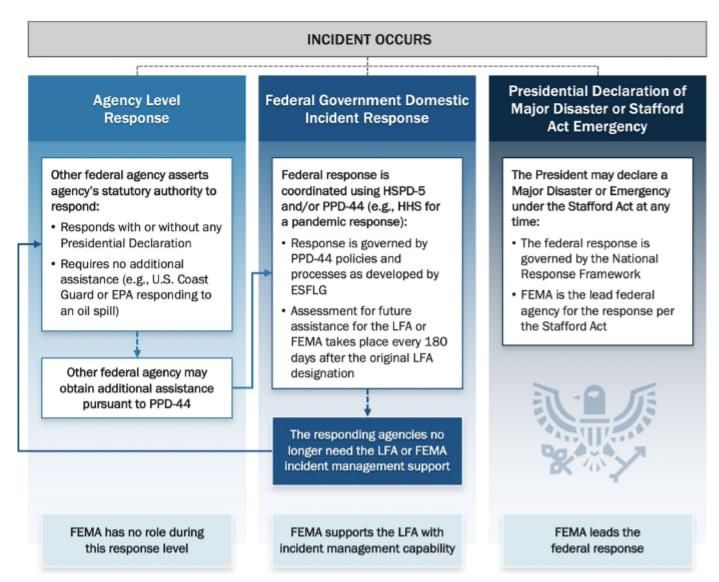 INCIDENT OCCURS

Agency Level Response

Other federal agency asserts agency's statutory authority to respond:

• Responds with or without any Presidential Declaration
• Requires no additional assistance (e.g., U.S. Coast Guard or EPA responding to an oil spill)

Other federal agency may obtain additional assistance pursuant to PPD-44

FEMA has no role during this response level

Federal Government Domestic Incident Response

Federal response is coordinated using HSPD-5 and/or PPD-44 (e.g., HHS for a pandemic response):

• Response is governed by PPD-44 policies and processes as developed by ESFLG
• Assessment for future assistance for the LFA or FEMA takes place every 180 days after the original LFA designation

The responding agencies no longer need the LFA or FEMA incident management support

FEMA supports the LFA with incident management capability

Presidential Declaration of Major Disaster or Stafford Act Emergency

The President may declare a Major Disaster or Emergency under the Stafford Act at any time:

• The federal response is governed by the National Response Framework
• FEMA is the lead federal agency for the response per the Stafford Act

FEMA leads the federal response